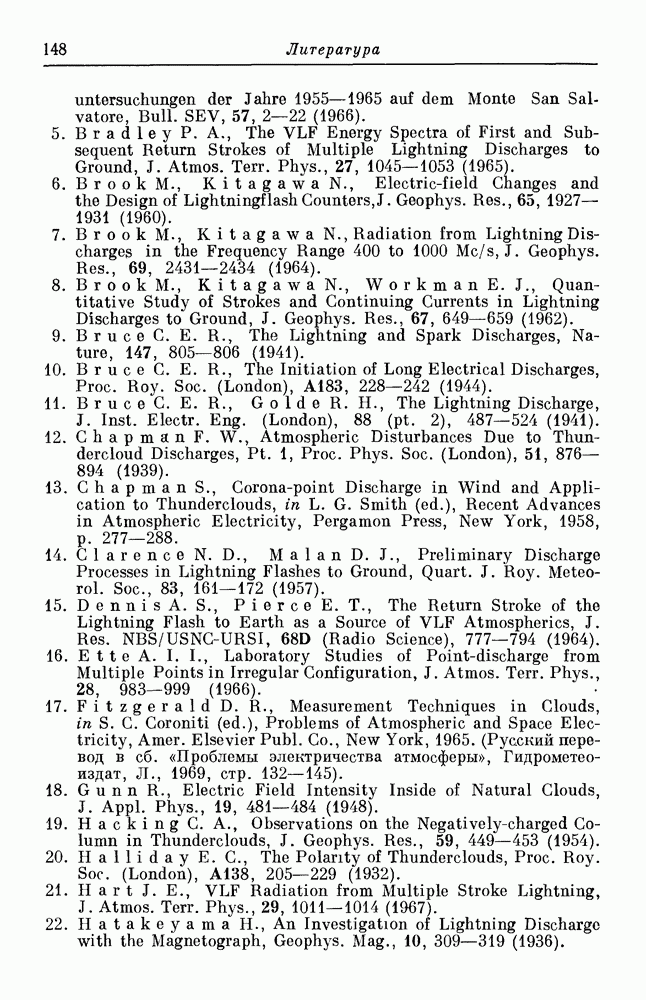 148 Литература

untersuchungen der Jahre 1955—1965 auf dem Monte San Salvatore, Bull. SEV, 57, 2—22 (1966).

5. Bradley P. A., The VLF Energy Spectra of First and Subsequent Return Strokes of Multiple Lightning Discharges to Ground, J. Atmos. Terr. Phys., 27, 1045—1053 (1965).

6. Brook M., Kitagawa N., Electric-field Changes and the Design of Lightningflash Counters, J. Geophys. Res., 65, 1927—1931 (1960).

7. Brook M., Kitagawa N., Radiation from Lightning Discharges in the Frequency Range 400 to 1000 Mc/s, J. Geophys. Res., 69, 2431—2434 (1964).

8. Brook M., Kitagawa N., Workman E. J., Quantitative Study of Strokes and Continuing Currents in Lightning Discharges to Ground, J. Geophys. Res., 67, 649—659 (1962).

9. Bruce C. E. R., The Lightning and Spark Discharges, Nature, 147, 805—806 (1941).

10. Bruce C. E. R., The Initiation of Long Electrical Discharges, Proc. Roy. Soc. (London), A183, 228—242 (1944).

11. Bruce C. E. R., Golde R. H., The Lightning Discharge, J. Inst. Electr. Eng. (London), 88 (pt. 2), 487—524 (1941).

12. Chapman F. W., Atmospheric Disturbances Due to Thundercloud Discharges, Pt. 1, Proc. Phys. Soc. (London), 51, 876—894 (1939).

13. Chapman S., Corona-point Discharge in Wind and Application to Thunderclouds, in L. G. Smith (ed.), Recent Advances in Atmospheric Electricity, Pergamon Press, New York, 1958, p. 277—288.

14. Clarence N. D., Malan D. J., Preliminary Discharge Processes in Lightning Flashes to Ground, Quart. J. Roy. Meteorol. Soc., 83, 161—172 (1957).

15. Dennis A. S., Pierce E. T., The Return Stroke of the Lightning Flash to Earth as a Source of VLF Atmospherics, J. Res. NBS/USNC-URSI, 68D (Radio Science), 777—794 (1964).

16. Ette A. I. I., Laboratory Studies of Point-discharge from Multiple Points in Irregular Configuration, J. Atmos. Terr. Phys., 28, 983—999 (1966).

17. Fitzgerald D. R., Measurement Techniques in Clouds, in S. C. Coroniti (ed.), Problems of Atmospheric and Space Electricity, Amer. Elsevier Publ. Co., New York, 1965. (Русский перевод в сб. «Проблемы электричества атмосферы», Гидрометеоиздат, Л., 1969, стр. 132—145).

18. Gunn R., Electric Field Intensity Inside of Natural Clouds, J. Appl. Phys., 19, 481—484 (1948).

19. Hacking C. A., Observations on the Negatively-charged Column in Thunderclouds, J. Geophys. Res., 59, 449—453 (1954).

20. Halliday E. C., The Polarity of Thunderclouds, Proc. Roy. Soc. (London), A138, 205—229 (1932).

21. Hart J. E., VLF Radiation from Multiple Stroke Lightning, J. Atmos. Terr. Phys., 29, 1011—1014 (1967).

22. Hatakeyama H., An Investigation of Lightning Discharge with the Magnetograph, Geophys. Mag., 10, 309—319 (1936).